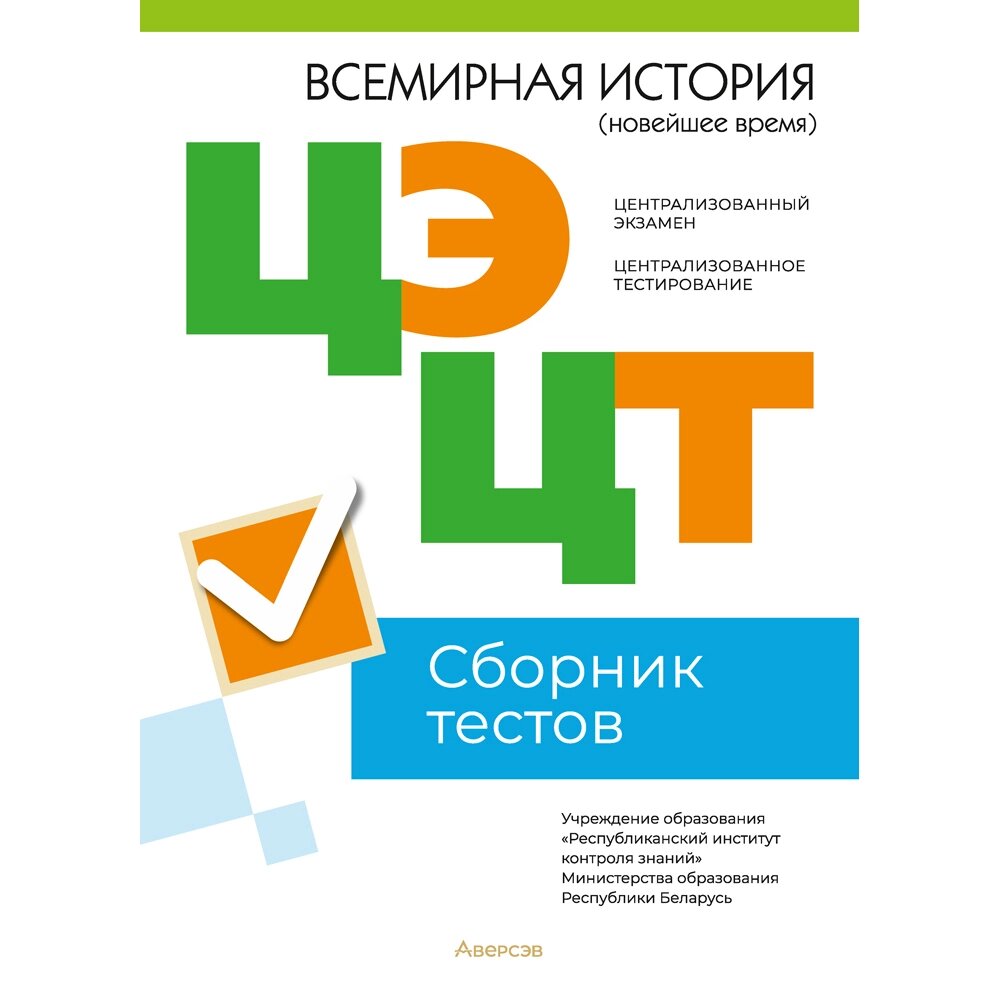 ВСЕМИРНАЯ ИСТОРИЯ
(новейшее время)

ЦЭ

ЦЕНТРАЛИЗОВАННЫЙ ЭКЗАМЕН

ЦЕНТРАЛИЗОВАННОЕ ТЕСТИРОВАНИЕ

ЦТ

Сборник тестов

Учреждение образования «Республиканский институт контроля знаний» Министерства образования Республики Беларусь

Аверсэв